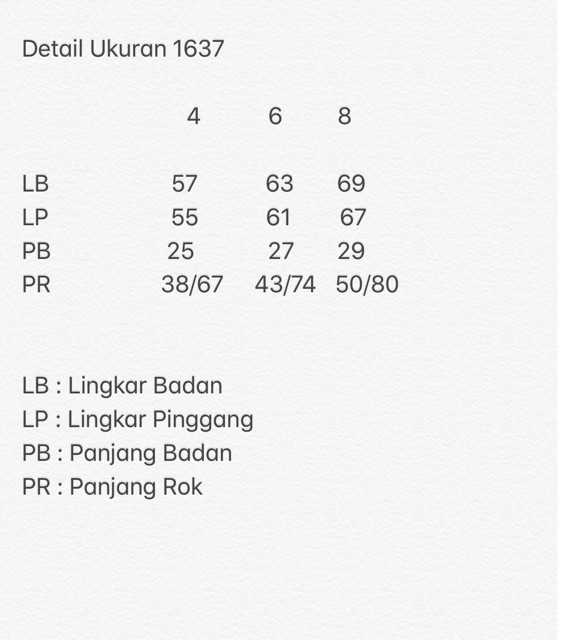 Detail Ukuran 1637

| | 4 | 6 | 8 |
|---|---|---|---|
| LB | 57 | 63 | 69 |
| LP | 55 | 61 | 67 |
| PB | 25 | 27 | 29 |
| PR | 38/67 | 43/74 | 50/80 |

LB : Lingkar Badan
LP : Lingkar Pinggang
PB : Panjang Badan
PR : Panjang Rok